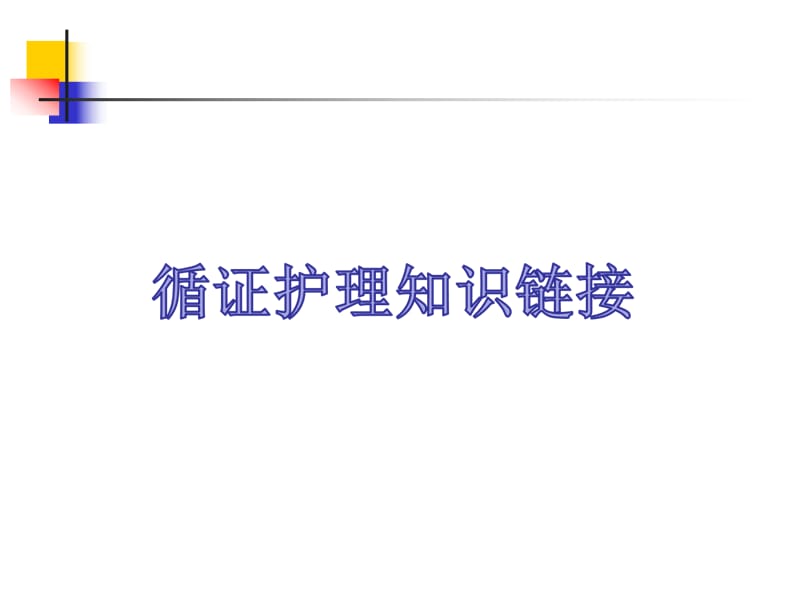 循证护理知识链接